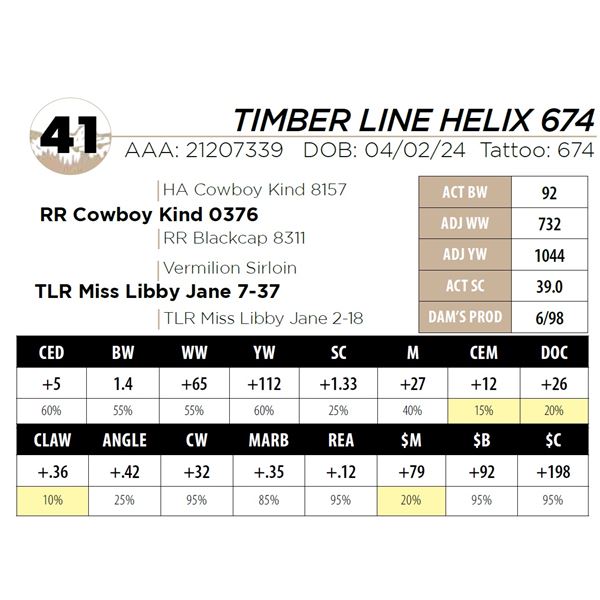 41

TIMBER LINE HELIX 674

AAA: 21207339 DOB: 04/02/24 Tattoo: 674

HA Cowboy Kind 8157

RR Cowboy Kind 0376

RR Blackcap 8311

Vermilion Sirloin

TLR Miss Libby Jane 7-37

TLR Miss Libby Jane 2-18

| ACT BW | 92 |
|---|---|
| ADJ WW | 732 |
| ADJ YW | 1044 |
| ACT SC | 39.0 |
| DAM'S PROD | 6/98 |

| CED | BW | WW | YW | SC | M | CEM | DOC |
|---|---|---|---|---|---|---|---|
| +5 | 1.4 | +65 | +112 | +1.33 | +27 | +12 | +26 |
| 60% | 55% | 55% | 60% | 25% | 40% | 15% | 20% |

| CLAW | ANGLE | CW | MARB | REA | $M | $B | $C |
|---|---|---|---|---|---|---|---|
| +.36 | +.42 | +32 | +.35 | +.12 | +79 | +92 | +198 |
| 10% | 25% | 95% | 85% | 95% | 20% | 95% | 95% |